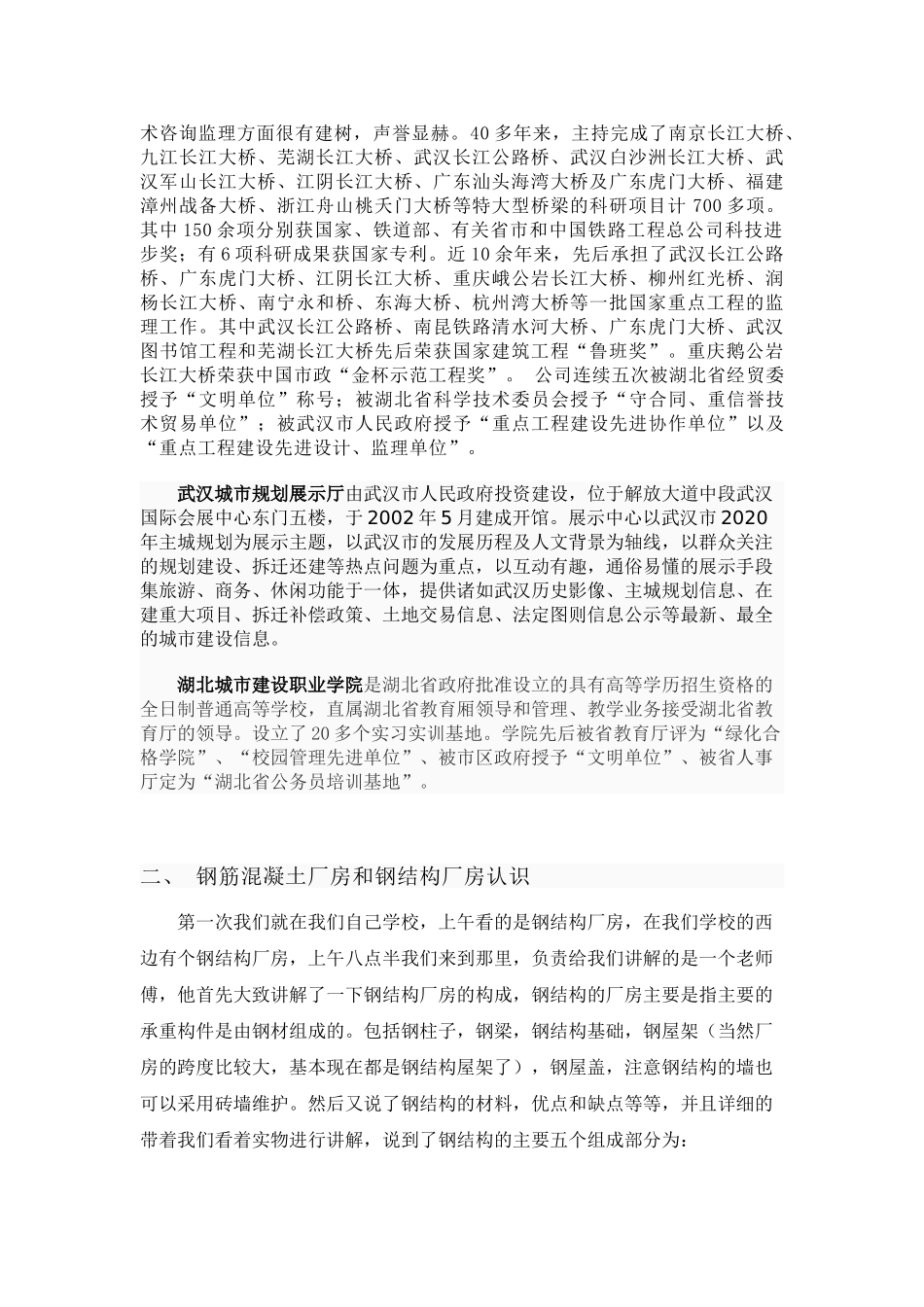 术咨询监理方面很有建树，声誉显赫。40 多年来，主持完成了南京长江大桥、九江长江大桥、芜湖长江大桥、武汉长江公路桥、武汉白沙洲长江大桥、武汉军山长江大桥、江阴长江大桥、广东汕头海湾大桥及广东虎门大桥、福建漳州战备大桥、浙江舟山桃夭门大桥等特大型桥梁的科研项目计 700 多项。其中 150 余项分别获国家、铁道部、有关省市和中国铁路工程总公司科技进步奖；有 6 项科研成果获国家专利。近 10 余年来，先后承担了武汉长江公路桥、广东虎门大桥、江阴长江大桥、重庆峨公岩长江大桥、柳州红光桥、润杨长江大桥、南宁永和桥、东海大桥、杭州湾大桥等一批国家重点工程的监理工作。其中武汉长江公路桥、南昆铁路清水河大桥、广东虎门大桥、武汉图书馆工程和芜湖长江大桥先后荣获国家建筑工程“鲁班奖”。重庆鹅公岩长江大桥荣获中国市政“金杯示范工程奖”。 公司连续五次被湖北省经贸委授予“文明单位”称号；被湖北省科学技术委员会授予“守合同、重信誉技术贸易单位”；被武汉市人民政府授予“重点工程建设先进协作单位”以及“重点工程建设先进设计、监理单位”。

武汉城市规划展示厅由武汉市人民政府投资建设，位于解放大道中段武汉国际会展中心东门五楼，于 2002 年 5 月建成开馆。展示中心以武汉市 2020 年主城规划为展示主题，以武汉市的发展历程及人文背景为轴线，以群众关注的规划建设、拆迁还建等热点问题为重点，以互动有趣，通俗易懂的展示手段集旅游、商务、休闲功能于一体，提供诸如武汉历史影像、主城规划信息、在建重大项目、拆迁补偿政策、土地交易信息、法定图则信息公示等最新、最全的城市建设信息。

湖北城市建设职业学院是湖北省政府批准设立的具有高等学历招生资格的全日制普通高等学校，直属湖北省教育厢领导和管理、教学业务接受湖北省教育厅的领导。设立了 20 多个实习实训基地。学院先后被省教育厅评为“绿化合格学院”、“校园管理先进单位”、被市区政府授予“文明单位”、被省人事厅定为“湖北省公务员培训基地”。

二、 钢筋混凝土厂房和钢结构厂房认识

第一次我们就在我们自己学校，上午看的是钢结构厂房，在我们学校的西边有个钢结构厂房，上午八点半我们来到那里，负责给我们讲解的是一个老师傅，他首先大致讲解了一下钢结构厂房的构成，钢结构的厂房主要是指主要的承重构件是由钢材组成的。包括钢柱子，钢梁，钢结构基础，钢屋架（当然厂房的跨度比较大，基本现在都是钢结构屋架了），钢屋盖，注意钢结构的墙也可以采用砖墙维护。然后又说了钢结构的材料，优点和缺点等等，并且详细的带着我们看着实物进行讲解，说到了钢结构的主要五个组成部分为：